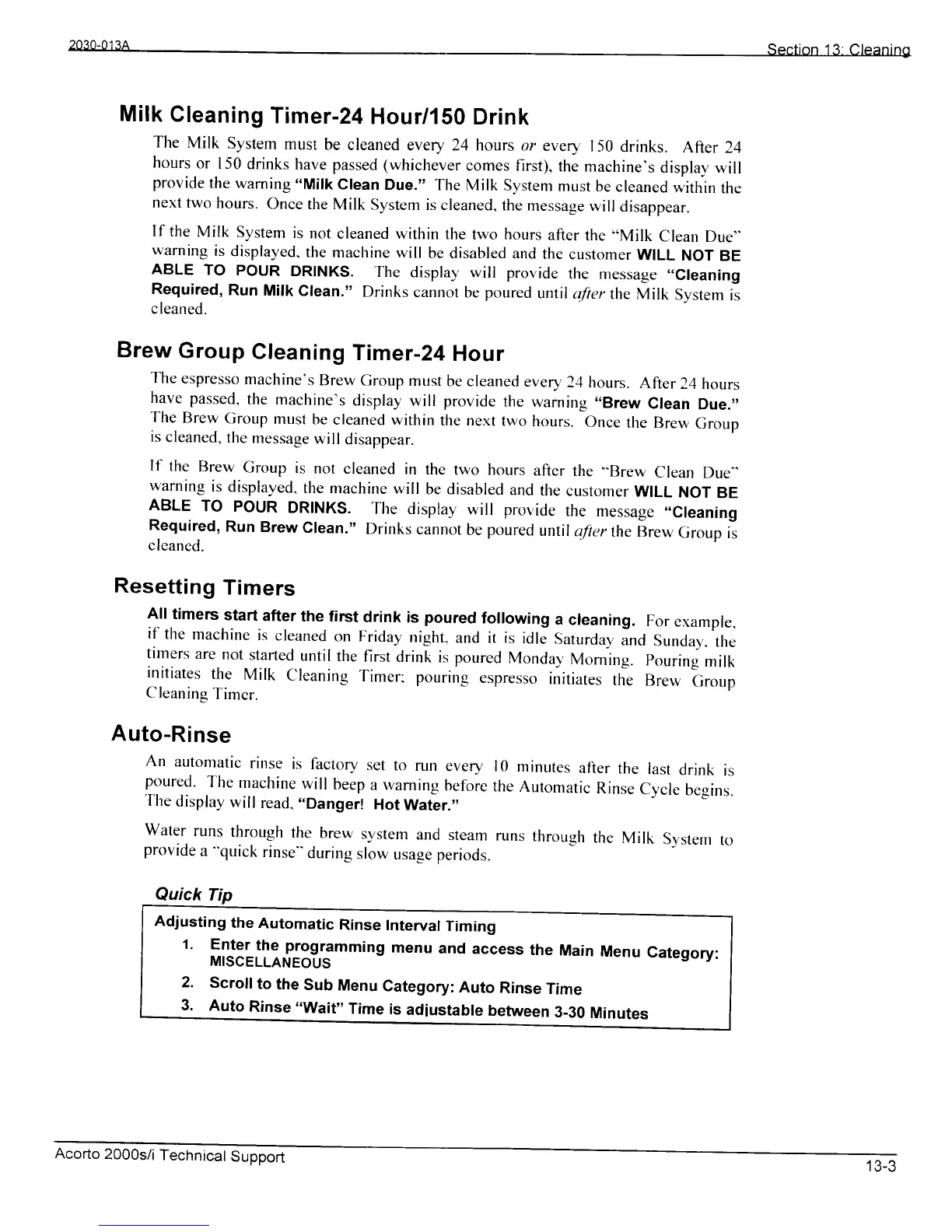 2030-013A Section 13: Cleaning

Milk Cleaning Timer-24 Hour/150 Drink

The Milk System must be cleaned every 24 hours or every 150 drinks. After 24 hours or 150 drinks have passed (whichever comes first), the machine's display will provide the warning "Milk Clean Due." The Milk System must be cleaned within the next two hours. Once the Milk System is cleaned, the message will disappear.

If the Milk System is not cleaned within the two hours after the "Milk Clean Due" warning is displayed, the machine will be disabled and the customer WILL NOT BE ABLE TO POUR DRINKS. The display will provide the message "Cleaning Required, Run Milk Clean." Drinks cannot be poured until after the Milk System is cleaned.

Brew Group Cleaning Timer-24 Hour

The espresso machine's Brew Group must be cleaned every 24 hours. After 24 hours have passed, the machine's display will provide the warning "Brew Clean Due." The Brew Group must be cleaned within the next two hours. Once the Brew Group is cleaned, the message will disappear.

If the Brew Group is not cleaned in the two hours after the "Brew Clean Due" warning is displayed, the machine will be disabled and the customer WILL NOT BE ABLE TO POUR DRINKS. The display will provide the message "Cleaning Required, Run Brew Clean." Drinks cannot be poured until after the Brew Group is cleaned.

Resetting Timers

All timers start after the first drink is poured following a cleaning. For example, if the machine is cleaned on Friday night, and it is idle Saturday and Sunday, the timers are not started until the first drink is poured Monday Morning. Pouring milk initiates the Milk Cleaning Timer; pouring espresso initiates the Brew Group Cleaning Timer.

Auto-Rinse

An automatic rinse is factory set to run every 10 minutes after the last drink is poured. The machine will beep a warning before the Automatic Rinse Cycle begins. The display will read, "Danger! Hot Water."

Water runs through the brew system and steam runs through the Milk System to provide a "quick rinse" during slow usage periods.

Quick Tip

Adjusting the Automatic Rinse Interval Timing
1. Enter the programming menu and access the Main Menu Category: MISCELLANEOUS
2. Scroll to the Sub Menu Category: Auto Rinse Time
3. Auto Rinse "Wait" Time is adjustable between 3-30 Minutes

Acorto 2000s/i Technical Support 13-3